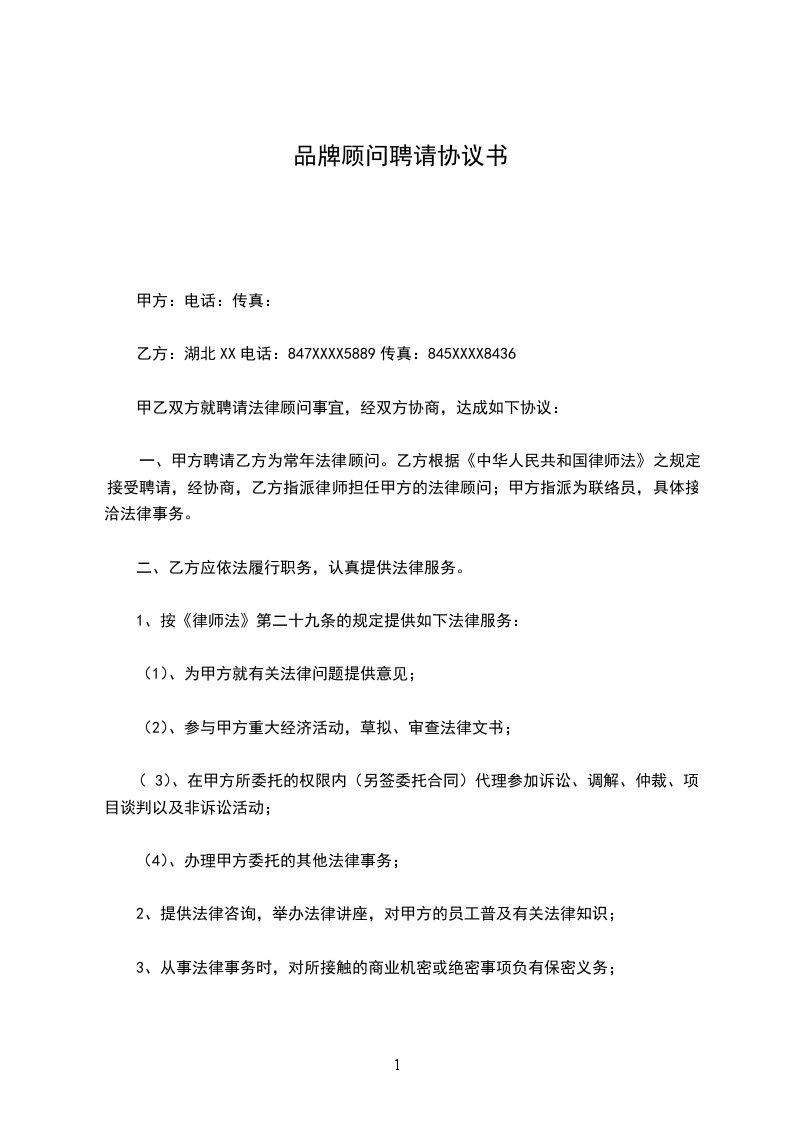 品牌顾问聘请协议书

甲方：电话：传真：

乙方：湖北 XX 电话：847XXXX5889 传真：845XXXX8436

甲乙双方就聘请法律顾问事宜，经双方协商，达成如下协议：

一、甲方聘请乙方为常年法律顾问。乙方根据《中华人民共和国律师法》之规定接受聘请，经协商，乙方指派律师担任甲方的法律顾问；甲方指派为联络员，具体接洽法律事务。

二、乙方应依法履行职务，认真提供法律服务。

1、按《律师法》第二十九条的规定提供如下法律服务：

（1）、为甲方就有关法律问题提供意见；

（2）、参与甲方重大经济活动，草拟、审查法律文书；

（ 3）、在甲方所委托的权限内（另签委托合同）代理参加诉讼、调解、仲裁、项目谈判以及非诉讼活动；

（4）、办理甲方委托的其他法律事务；

2、提供法律咨询，举办法律讲座，对甲方的员工普及有关法律知识；

3、从事法律事务时，对所接触的商业机密或绝密事项负有保密义务；

1